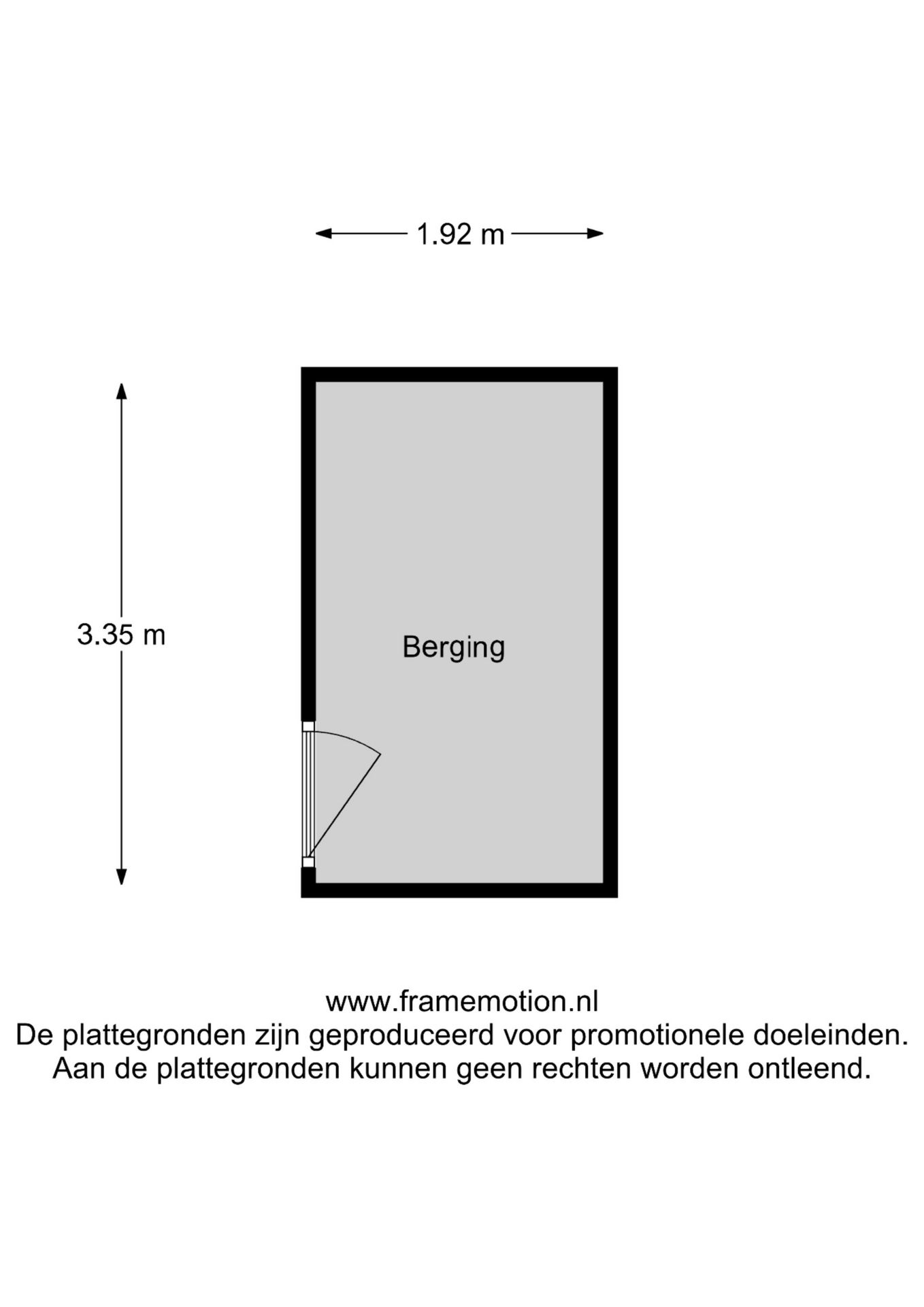 1.92 m

3.35 m

Berging

www.framemotion.nl
De plattegronden zijn geproduceerd voor promotionele doeleinden.
Aan de plattegronden kunnen geen rechten worden ontleend.